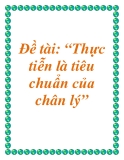 Đề tài: “Thực tiễn là tiêu chuẩn của chân lý”